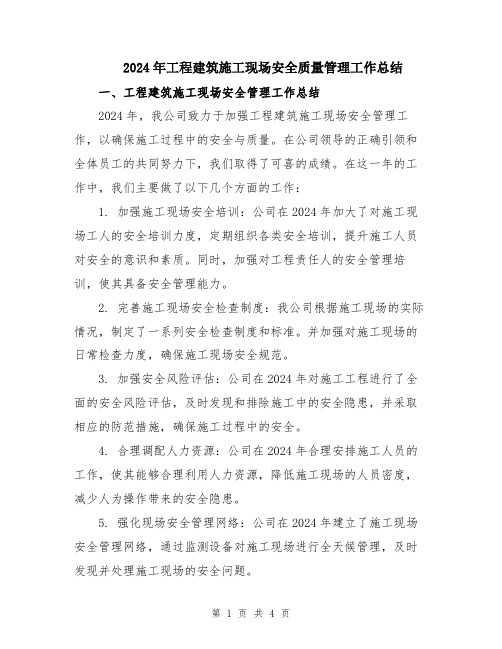 2024年工程建筑施工现场安全质量管理工作总结

一、工程建筑施工现场安全管理工作总结

2024年，我公司致力于加强工程建筑施工现场安全管理工作，以确保施工过程中的安全与质量。在公司领导的正确引领和全体员工的共同努力下，我们取得了可喜的成绩。在这一年的工作中，我们主要做了以下几个方面的工作：

1. 加强施工现场安全培训：公司在2024年加大了对施工现场工人的安全培训力度，定期组织各类安全培训，提升施工人员对安全的意识和素质。同时，加强对工程责任人的安全管理培训，使其具备安全管理能力。

2. 完善施工现场安全检查制度：我公司根据施工现场的实际情况，制定了一系列安全检查制度和标准。并加强对施工现场的日常检查力度，确保施工现场安全规范。

3. 加强安全风险评估：公司在2024年对施工工程进行了全面的安全风险评估，及时发现和排除施工中的安全隐患，并采取相应的防范措施，确保施工过程中的安全。

4. 合理调配人力资源：公司在2024年合理安排施工人员的工作，使其能够合理利用人力资源，降低施工现场的人员密度，减少人为操作带来的安全隐患。

5. 强化现场安全管理网络：公司在2024年建立了施工现场安全管理网络，通过监测设备对施工现场进行全天候管理，及时发现并处理施工现场的安全问题。

第 1 页 共 4 页